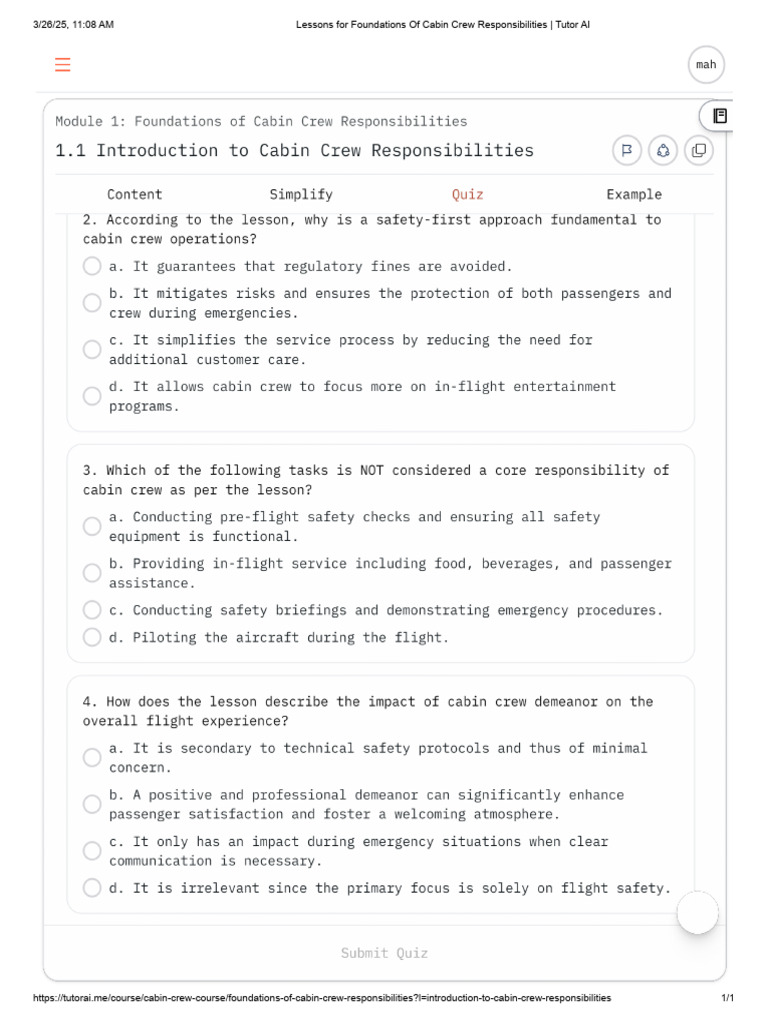 3/26/25, 11:08 AM Lessons for Foundations Of Cabin Crew Responsibilities | Tutor AI

mah

Module 1: Foundations of Cabin Crew Responsibilities

1.1 Introduction to Cabin Crew Responsibilities

Content Simplify Quiz Example

2. According to the lesson, why is a safety-first approach fundamental to cabin crew operations?

a. It guarantees that regulatory fines are avoided.

b. It mitigates risks and ensures the protection of both passengers and crew during emergencies.

c. It simplifies the service process by reducing the need for additional customer care.

d. It allows cabin crew to focus more on in-flight entertainment programs.

3. Which of the following tasks is NOT considered a core responsibility of cabin crew as per the lesson?

a. Conducting pre-flight safety checks and ensuring all safety equipment is functional.

b. Providing in-flight service including food, beverages, and passenger assistance.

c. Conducting safety briefings and demonstrating emergency procedures.

d. Piloting the aircraft during the flight.

4. How does the lesson describe the impact of cabin crew demeanor on the overall flight experience?

a. It is secondary to technical safety protocols and thus of minimal concern.

b. A positive and professional demeanor can significantly enhance passenger satisfaction and foster a welcoming atmosphere.

c. It only has an impact during emergency situations when clear communication is necessary.

d. It is irrelevant since the primary focus is solely on flight safety.

Submit Quiz

https://tutorai.me/course/cabin-crew-course/foundations-of-cabin-crew-responsibilities?l=introduction-to-cabin-crew-responsibilities 1/1